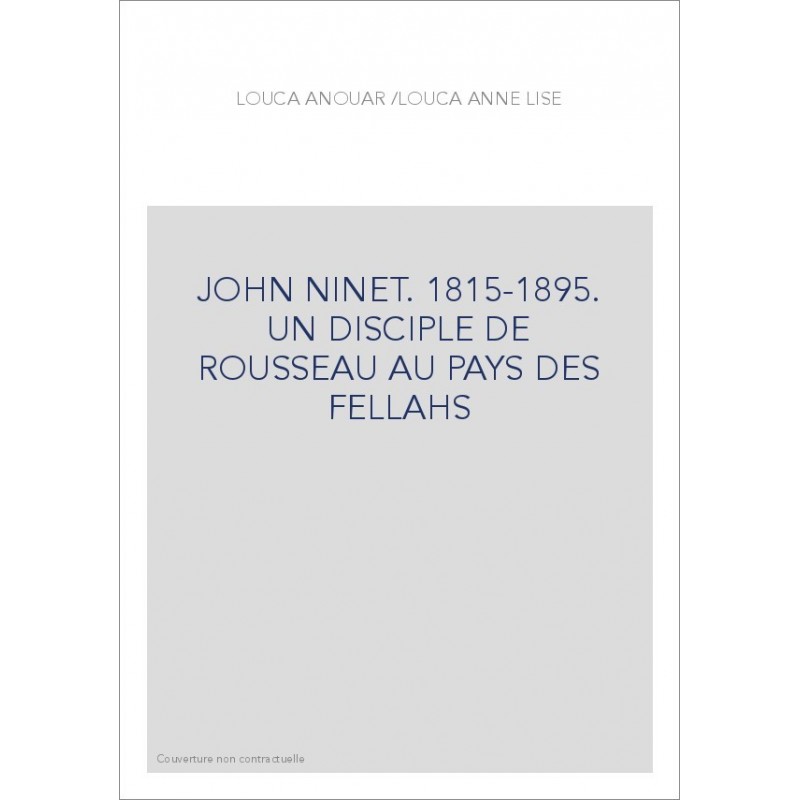 LOUCA ANOUAR /LOUCA ANNE LISE

JOHN NINET. 1815-1895. UN DISCIPLE DE ROUSSEAU AU PAYS DES FELLAHS

Couverture non contractuelle